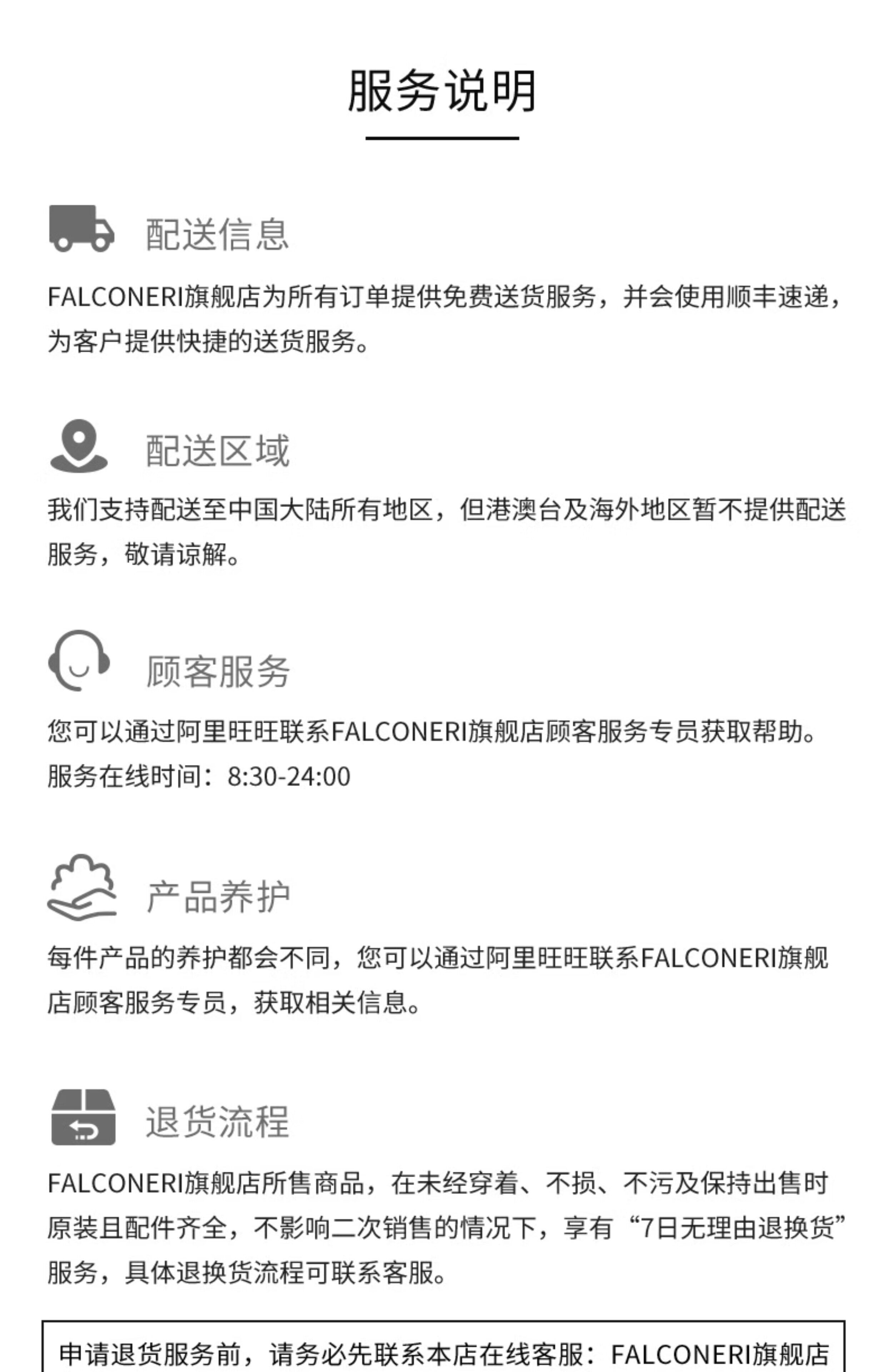 服务说明

配送信息

FALCONERI旗舰店为所有订单提供免费送货服务，并会使用顺丰速递，为客户提供快捷的送货服务。

配送区域

我们支持配送至中国大陆所有地区，但港澳台及海外地区暂不提供配送服务，敬请谅解。

顾客服务

您可以通过阿里旺旺联系FALCONERI旗舰店顾客服务专员获取帮助。
服务在线时间：8:30-24:00

产品养护

每件产品的养护都会不同，您可以通过阿里旺旺联系FALCONERI旗舰店顾客服务专员，获取相关信息。

退货流程

FALCONERI旗舰店所售商品，在未经穿着、不损、不污及保持出售时原装且配件齐全，不影响二次销售的情况下，享有“7日无理由退换货”服务，具体退换货流程可联系客服。

申请退货服务前，请务必先联系本店在线客服：FALCONERI旗舰店